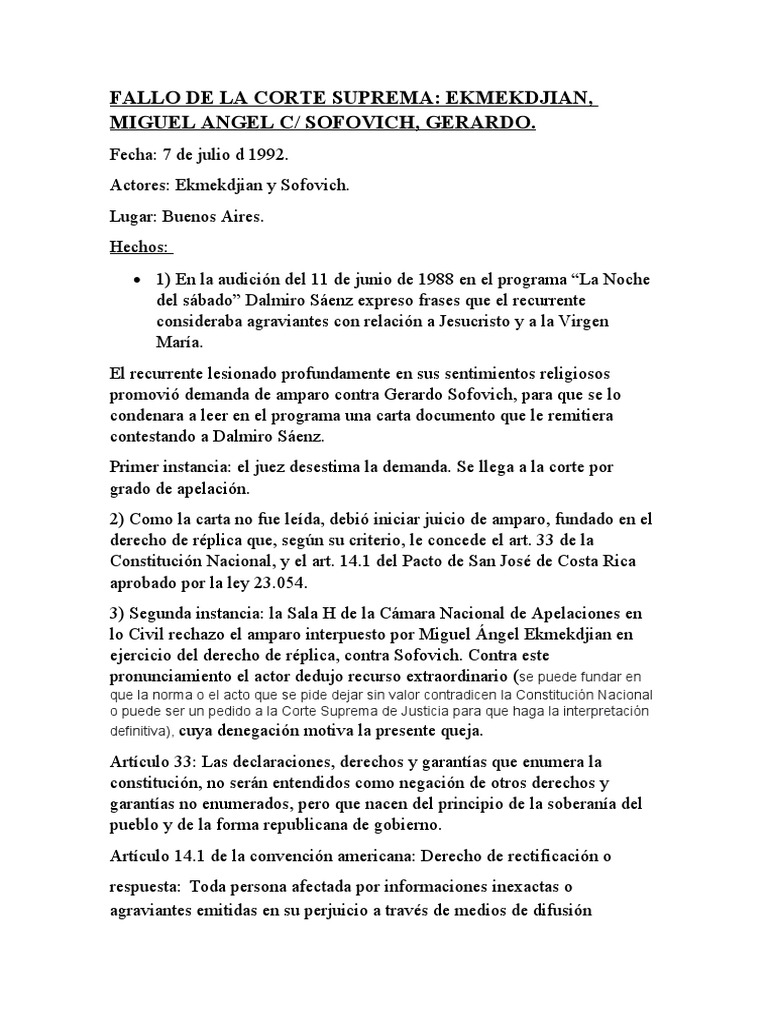 FALLO DE LA CORTE SUPREMA: EKMEKDJIAN, MIGUEL ANGEL C/ SOFOVICH, GERARDO.

Fecha: 7 de julio d 1992.

Actores: Ekmekdjian y Sofovich.

Lugar: Buenos Aires.

Hechos:

• 1) En la audición del 11 de junio de 1988 en el programa “La Noche del sábado” Dalmiro Sáenz expreso frases que el recurrente consideraba agraviantes con relación a Jesucristo y a la Virgen María.

El recurrente lesionado profundamente en sus sentimientos religiosos promovió demanda de amparo contra Gerardo Sofovich, para que se lo condenara a leer en el programa una carta documento que le remitiera contestando a Dalmiro Sáenz.

Primer instancia: el juez desestima la demanda. Se llega a la corte por grado de apelación.

2) Como la carta no fue leída, debió iniciar juicio de amparo, fundado en el derecho de réplica que, según su criterio, le concede el art. 33 de la Constitución Nacional, y el art. 14.1 del Pacto de San José de Costa Rica aprobado por la ley 23.054.

3) Segunda instancia: la Sala H de la Cámara Nacional de Apelaciones en lo Civil rechazo el amparo interpuesto por Miguel Ángel Ekmekdjian en ejercicio del derecho de réplica, contra Sofovich. Contra este pronunciamiento el actor dedujo recurso extraordinario (se puede fundar en que la norma o el acto que se pide dejar sin valor contradicen la Constitución Nacional o puede ser un pedido a la Corte Suprema de Justicia para que haga la interpretación definitiva), cuya denegación motiva la presente queja.

Artículo 33: Las declaraciones, derechos y garantías que enumera la constitución, no serán entendidos como negación de otros derechos y garantías no enumerados, pero que nacen del principio de la soberanía del pueblo y de la forma republicana de gobierno.

Artículo 14.1 de la convención americana: Derecho de rectificación o respuesta: Toda persona afectada por informaciones inexactas o agraviantes emitidas en su perjuicio a través de medios de difusión